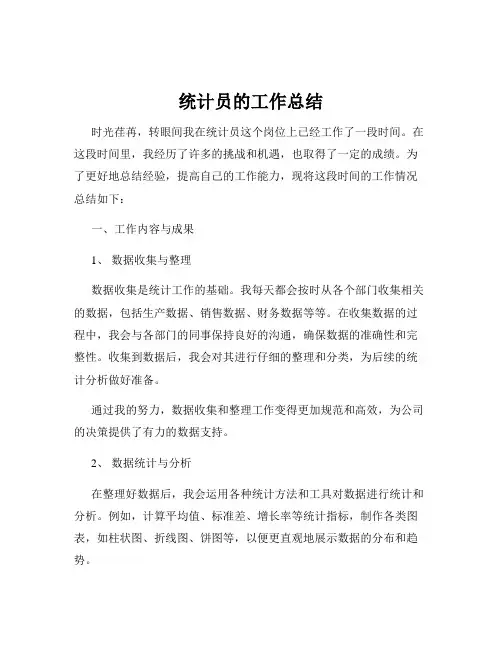 统计员的工作总结

时光荏苒，转眼间我在统计员这个岗位上已经工作了一段时间。在这段时间里，我经历了许多的挑战和机遇，也取得了一定的成绩。为了更好地总结经验，提高自己的工作能力，现将这段时间的工作情况总结如下：

一、工作内容与成果

1、 数据收集与整理

数据收集是统计工作的基础。我每天都会按时从各个部门收集相关的数据，包括生产数据、销售数据、财务数据等等。在收集数据的过程中，我会与各部门的同事保持良好的沟通，确保数据的准确性和完整性。收集到数据后，我会对其进行仔细的整理和分类，为后续的统计分析做好准备。

通过我的努力，数据收集和整理工作变得更加规范和高效，为公司的决策提供了有力的数据支持。

2、 数据统计与分析

在整理好数据后，我会运用各种统计方法和工具对数据进行统计和分析。例如，计算平均值、标准差、增长率等统计指标，制作各类图表，如柱状图、折线图、饼图等，以便更直观地展示数据的分布和趋势。